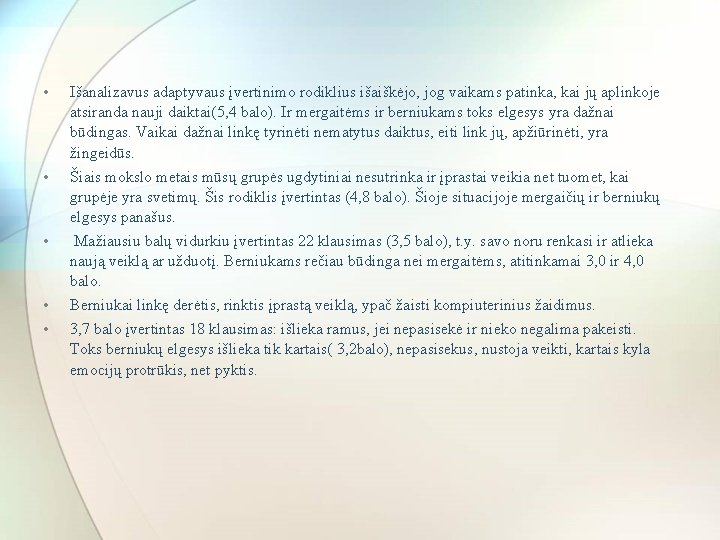 • Išanalizavus adaptyvaus įvertinimo rodiklius išaiškėjo, jog vaikams patinka, kai jų aplinkoje atsiranda nauji daiktai(5,4 balo). Ir mergaitėms ir berniukams toks elgesys yra dažnai būdingas. Vaikai dažnai linkę tyrinėti nematytus daiktus, eiti link jų, apžiūrinėti, yra žingeidūs.

• Šiais mokslo metais mūsų grupės ugdytiniai nesutrinka ir įprastai veikia net tuomet, kai grupėje yra svetimų. Šis rodiklis įvertintas (4,8 balo). Šioje situacijoje mergaičių ir berniukų elgesys panašus.

• Mažiausiu balų vidurkiu įvertintas 22 klausimas (3,5 balo), t.y. savo noru renkasi ir atlieka naują veiklą ar užduotį. Berniukams rečiau būdinga nei mergaitėms, atitinkamai 3,0 ir 4,0 balo.

• Berniukai linkę derėtis, rinktis įprastą veiklą, ypač žaisti kompiuterinius žaidimus.

• 3,7 balo įvertintas 18 klausimas: išlieka ramus, jei nepasisekė ir nieko negalima pakeisti. Toks berniukų elgesys išlieka tik kartais( 3,2balo), nepasisekus, nustoja veikti, kartais kyla emocijų protrūkis, net pyktis.